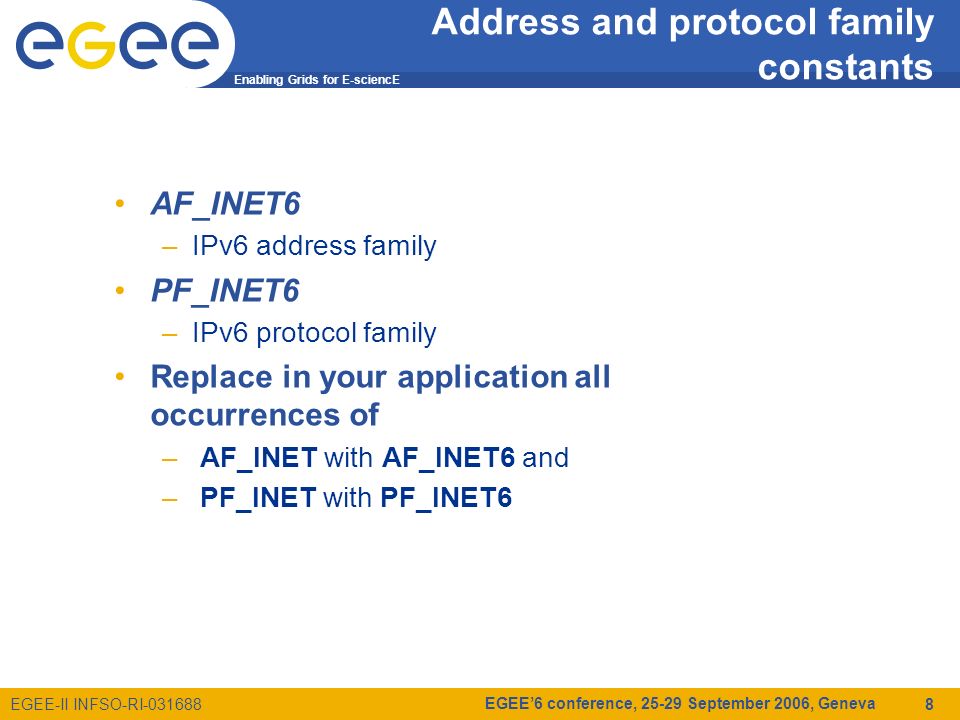 egee

Enabling Grids for E-sciencE

Address and protocol family constants

• AF_INET6
– IPv6 address family
• PF_INET6
– IPv6 protocol family
• Replace in your application all occurrences of
– AF_INET with AF_INET6 and
– PF_INET with PF_INET6

EGEE-II INFSO-RI-031688

EGEE'6 conference, 25-29 September 2006, Geneva

8